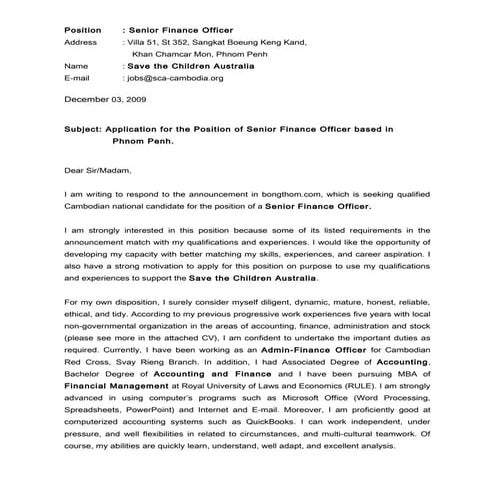 Position : Senior Finance Officer
Address : Villa 51, St 352, Sangkat Boeung Keng Kand, Khan Chamcar Mon, Phnom Penh
Name : Save the Children Australia
E-mail : jobs@sca-cambodia.org

December 03, 2009

Subject: Application for the Position of Senior Finance Officer based in Phnom Penh.

Dear Sir/Madam,

I am writing to respond to the announcement in bongthom.com, which is seeking qualified Cambodian national candidate for the position of a Senior Finance Officer.

I am strongly interested in this position because some of its listed requirements in the announcement match with my qualifications and experiences. I would like the opportunity of developing my capacity with better matching my skills, experiences, and career aspiration. I also have a strong motivation to apply for this position on purpose to use my qualifications and experiences to support the Save the Children Australia.

For my own disposition, I surely consider myself diligent, dynamic, mature, honest, reliable, ethical, and tidy. According to my previous progressive work experiences five years with local non-governmental organization in the areas of accounting, finance, administration and stock (please see more in the attached CV), I am confident to undertake the important duties as required. Currently, I have been working as an Admin-Finance Officer for Cambodian Red Cross, Svay Rieng Branch. In addition, I had Associated Degree of Accounting, Bachelor Degree of Accounting and Finance and I have been pursuing MBA of Financial Management at Royal University of Laws and Economics (RULE). I am strongly advanced in using computer's programs such as Microsoft Office (Word Processing, Spreadsheets, PowerPoint) and Internet and E-mail. Moreover, I am proficiently good at computerized accounting systems such as QuickBooks. I can work independent, under pressure, and well flexibilities in related to circumstances, and multi-cultural teamwork. Of course, my abilities are quickly learn, understand, well adapt, and excellent analysis.